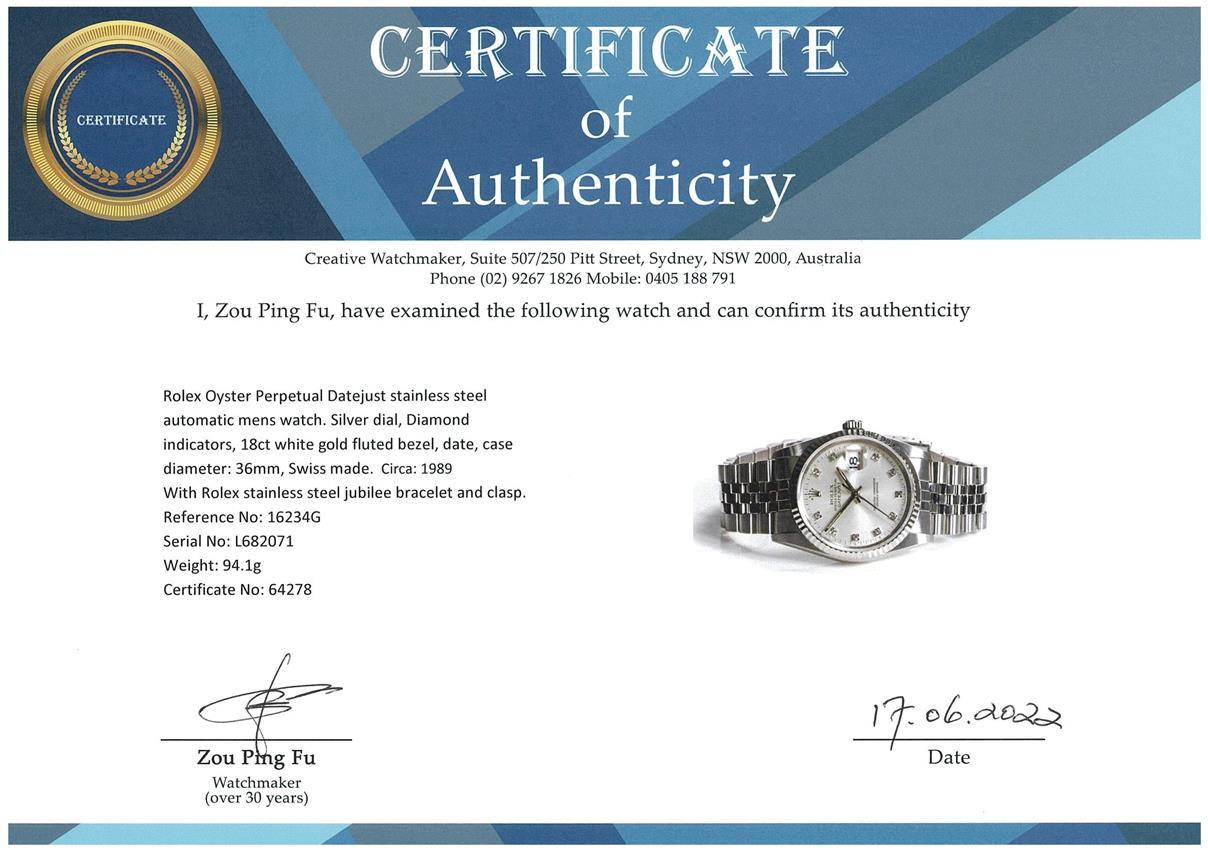 CERTIFICATE

CERTIFICATE
of
Authenticity

Creative Watchmaker, Suite 507/250 Pitt Street, Sydney, NSW 2000, Australia
Phone (02) 9267 1826 Mobile: 0405 188 791

I, Zou Ping Fu, have examined the following watch and can confirm its authenticity

Rolex Oyster Perpetual Datejust stainless steel automatic mens watch. Silver dial, Diamond indicators, 18ct white gold fluted bezel, date, case diameter: 36mm, Swiss made. Circa: 1989
With Rolex stainless steel jubilee bracelet and clasp.
Reference No: 16234G
Serial No: L682071
Weight: 94.1g
Certificate No: 64278

Zou Ping Fu
Watchmaker
(over 30 years)

17.06.2022
Date